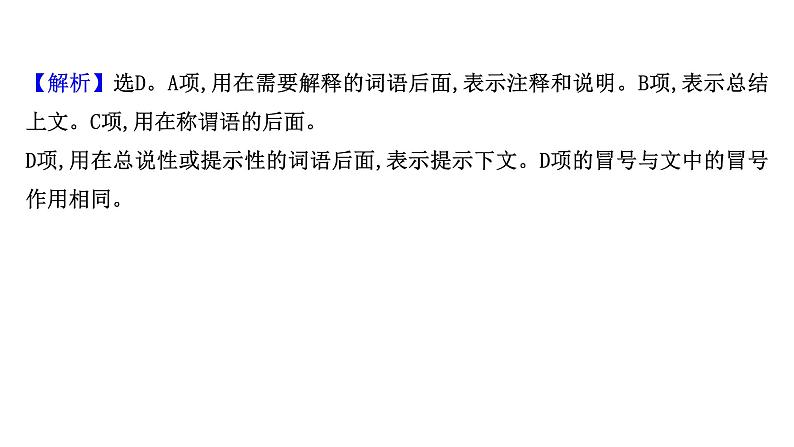 【解析】选D。A项,用在需要解释的词语后面,表示注释和说明。B项,表示总结上文。C项,用在称谓语的后面。
D项,用在总说性或提示性的词语后面,表示提示下文。D项的冒号与文中的冒号作用相同。